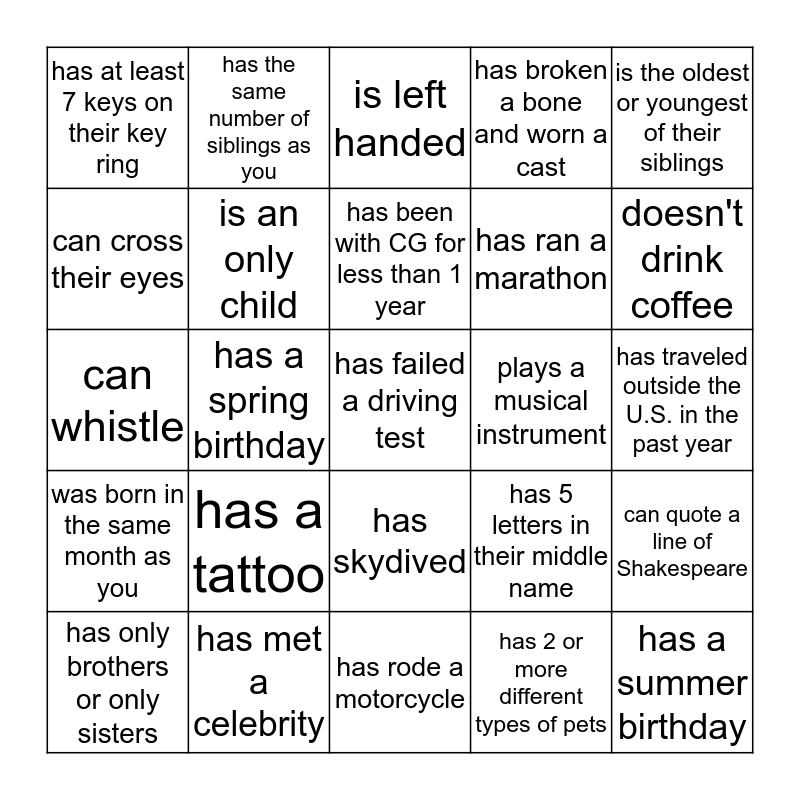 | | | | | |
|---|---|---|---|---|
| has at least 7 keys on their key ring | has the same number of siblings as you | is left handed | has broken a bone and worn a cast | is the oldest or youngest of their siblings |
| can cross their eyes | is an only child | has been with CG for less than 1 year | has ran a marathon | doesn't drink coffee |
| can whistle | has a spring birthday | has failed a driving test | plays a musical instrument | has traveled outside the U.S. in the past year |
| was born in the same month as you | has a tattoo | has skydived | has 5 letters in their middle name | can quote a line of Shakespeare |
| has only brothers or only sisters | has met a celebrity | has rode a motorcycle | has 2 or more different types of pets | has a summer birthday |